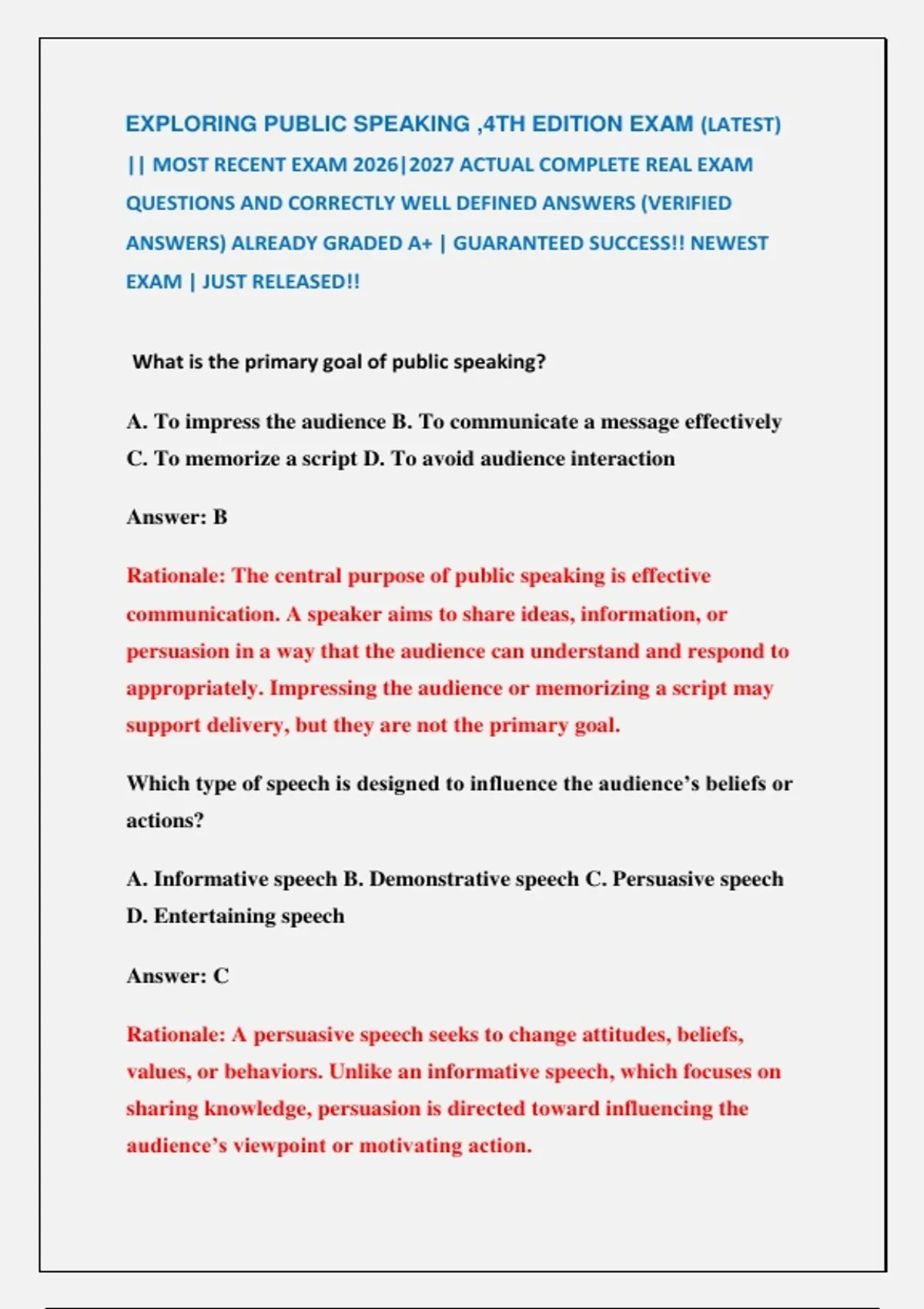 EXPLORING PUBLIC SPEAKING ,4TH EDITION EXAM (LATEST) || MOST RECENT EXAM 2026|2027 ACTUAL COMPLETE REAL EXAM QUESTIONS AND CORRECTLY WELL DEFINED ANSWERS (VERIFIED ANSWERS) ALREADY GRADED A+ | GUARANTEED SUCCESS!! NEWEST EXAM | JUST RELEASED!!

What is the primary goal of public speaking?

A. To impress the audience B. To communicate a message effectively C. To memorize a script D. To avoid audience interaction

Answer: B

Rationale: The central purpose of public speaking is effective communication. A speaker aims to share ideas, information, or persuasion in a way that the audience can understand and respond to appropriately. Impressing the audience or memorizing a script may support delivery, but they are not the primary goal.

Which type of speech is designed to influence the audience's beliefs or actions?

A. Informative speech B. Demonstrative speech C. Persuasive speech D. Entertaining speech

Answer: C

Rationale: A persuasive speech seeks to change attitudes, beliefs, values, or behaviors. Unlike an informative speech, which focuses on sharing knowledge, persuasion is directed toward influencing the audience's viewpoint or motivating action.